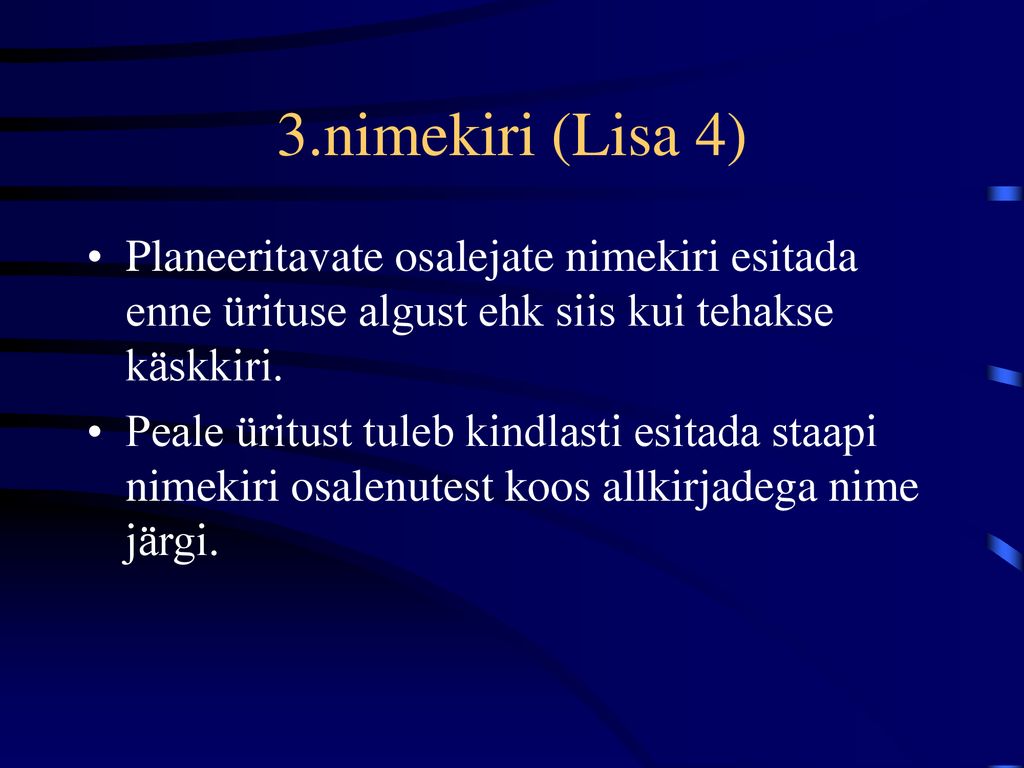 3.nimekiri (Lisa 4)

• Planeeritavate osalejate nimekiri esitada enne ürituse algust ehk siis kui tehakse käskkiri.

• Peale üritust tuleb kindlasti esitada staapi nimekiri osalenutest koos allkirjadega nime järgi.